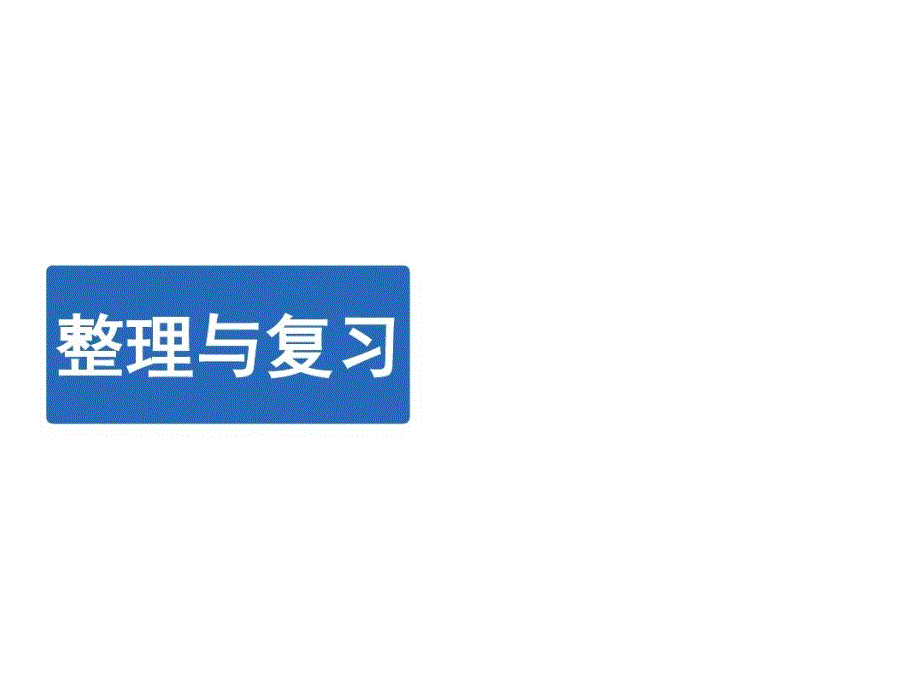 整理与复习